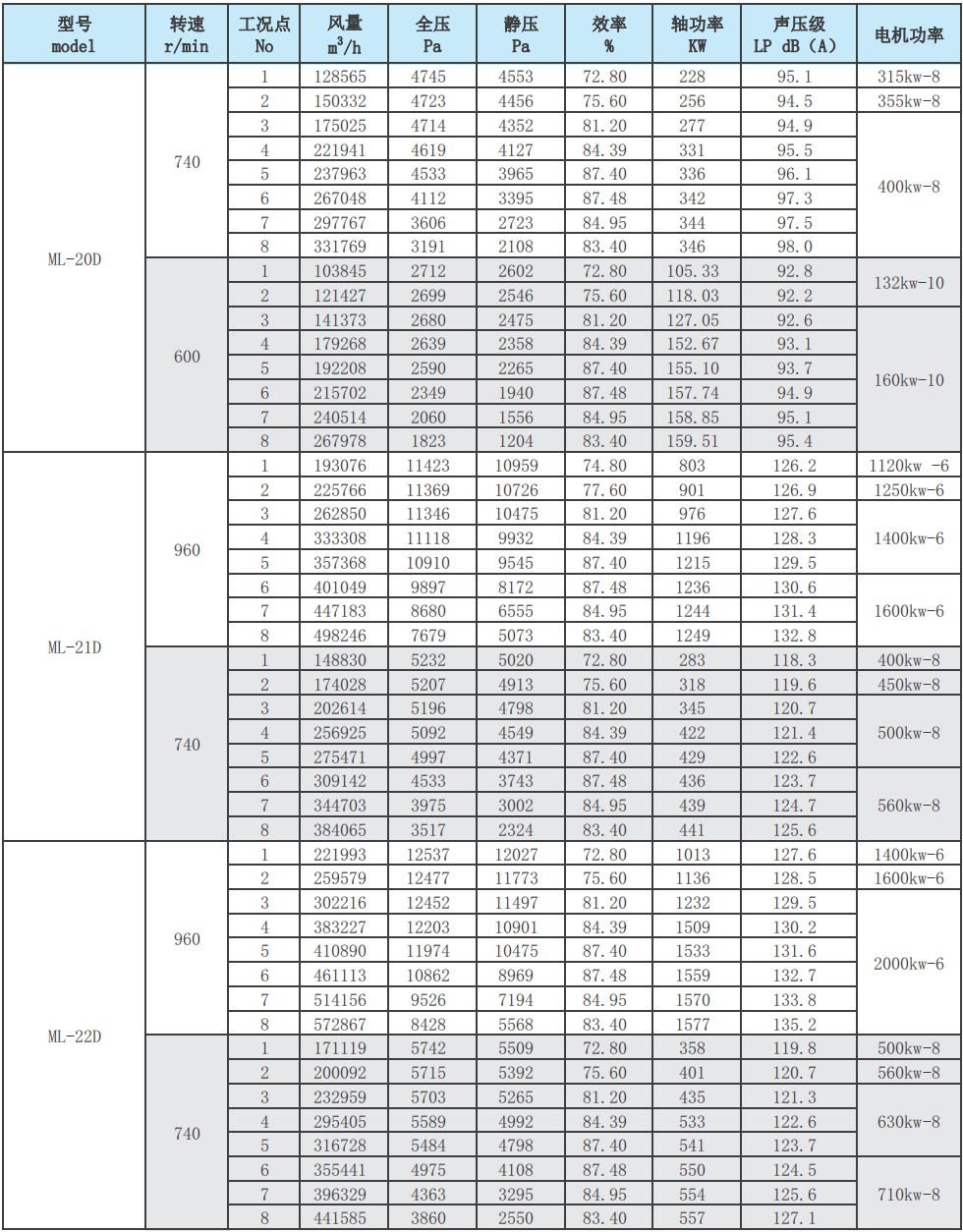 | 型号 model | 转速 r/min | 工况点 No | 风量 $m^3/h$ | 全压 Pa | 静压 Pa | 效率 % | 轴功率 KW | 声压级 LP dB (A) | 电机功率 |
|---|---|---|---|---|---|---|---|---|---|
| ML-20D | 740 | 1 | 128565 | 4745 | 4553 | 72.80 | 228 | 95.1 | 315kw-8 |
| | | 2 | 150332 | 4723 | 4456 | 75.60 | 256 | 94.5 | 355kw-8 |
| | | 3 | 175025 | 4714 | 4352 | 81.20 | 277 | 94.9 | 400kw-8 |
| | | 4 | 221941 | 4619 | 4127 | 84.39 | 331 | 95.5 | |
| | | 5 | 237963 | 4533 | 3965 | 87.40 | 336 | 96.1 | |
| | | 6 | 267048 | 4112 | 3395 | 87.48 | 342 | 97.3 | |
| | | 7 | 297767 | 3606 | 2723 | 84.95 | 344 | 97.5 | |
| | | 8 | 331769 | 3191 | 2108 | 83.40 | 346 | 98.0 | |
| | 600 | 1 | 103845 | 2712 | 2602 | 72.80 | 105.33 | 92.8 | 132kw-10 |
| | | 2 | 121427 | 2699 | 2546 | 75.60 | 118.03 | 92.2 | |
| | | 3 | 141373 | 2680 | 2475 | 81.20 | 127.05 | 92.6 | 160kw-10 |
| | | 4 | 179268 | 2639 | 2358 | 84.39 | 152.67 | 93.1 | |
| | | 5 | 192208 | 2590 | 2265 | 87.40 | 155.10 | 93.7 | |
| | | 6 | 215702 | 2349 | 1940 | 87.48 | 157.74 | 94.9 | |
| | | 7 | 240514 | 2060 | 1556 | 84.95 | 158.85 | 95.1 | |
| | | 8 | 267978 | 1823 | 1204 | 83.40 | 159.51 | 95.4 | |
| ML-21D | 960 | 1 | 193076 | 11423 | 10959 | 74.80 | 803 | 126.2 | 1120kw -6 |
| | | 2 | 225766 | 11369 | 10726 | 77.60 | 901 | 126.9 | 1250kw-6 |
| | | 3 | 262850 | 11346 | 10475 | 81.20 | 976 | 127.6 | 1400kw-6 |
| | | 4 | 333308 | 11118 | 9932 | 84.39 | 1196 | 128.3 | |
| | | 5 | 357368 | 10910 | 9545 | 87.40 | 1215 | 129.5 | |
| | | 6 | 401049 | 9897 | 8172 | 87.48 | 1236 | 130.6 | 1600kw-6 |
| | | 7 | 447183 | 8680 | 6555 | 84.95 | 1244 | 131.4 | |
| | | 8 | 498246 | 7679 | 5073 | 83.40 | 1249 | 132.8 | |
| | 740 | 1 | 148830 | 5232 | 5020 | 72.80 | 283 | 118.3 | 400kw-8 |
| | | 2 | 174028 | 5207 | 4913 | 75.60 | 318 | 119.6 | 450kw-8 |
| | | 3 | 202614 | 5196 | 4798 | 81.20 | 345 | 120.7 | 500kw-8 |
| | | 4 | 256925 | 5092 | 4549 | 84.39 | 422 | 121.4 | |
| | | 5 | 275471 | 4997 | 4371 | 87.40 | 429 | 122.6 | |
| | | 6 | 309142 | 4533 | 3743 | 87.48 | 436 | 123.7 | 560kw-8 |
| | | 7 | 344703 | 3975 | 3002 | 84.95 | 439 | 124.7 | |
| | | 8 | 384065 | 3517 | 2324 | 83.40 | 441 | 125.6 | |
| ML-22D | 960 | 1 | 221993 | 12537 | 12027 | 72.80 | 1013 | 127.6 | 1400kw-6 |
| | | 2 | 259579 | 12477 | 11773 | 75.60 | 1136 | 128.5 | 1600kw-6 |
| | | 3 | 302216 | 12452 | 11497 | 81.20 | 1232 | 129.5 | 2000kw-6 |
| | | 4 | 383227 | 12203 | 10901 | 84.39 | 1509 | 130.2 | |
| | | 5 | 410890 | 11974 | 10475 | 87.40 | 1533 | 131.6 | |
| | | 6 | 461113 | 10862 | 8969 | 87.48 | 1559 | 132.7 | |
| | | 7 | 514156 | 9526 | 7194 | 84.95 | 1570 | 133.8 | |
| | | 8 | 572867 | 8428 | 5568 | 83.40 | 1577 | 135.2 | |
| | 740 | 1 | 171119 | 5742 | 5509 | 72.80 | 358 | 119.8 | 500kw-8 |
| | | 2 | 200092 | 5715 | 5392 | 75.60 | 401 | 120.7 | 560kw-8 |
| | | 3 | 232959 | 5703 | 5265 | 81.20 | 435 | 121.3 | 630kw-8 |
| | | 4 | 295405 | 5589 | 4992 | 84.39 | 533 | 122.6 | |
| | | 5 | 316728 | 5484 | 4798 | 87.40 | 541 | 123.7 | |
| | | 6 | 355441 | 4975 | 4108 | 87.48 | 550 | 124.5 | 710kw-8 |
| | | 7 | 396329 | 4363 | 3295 | 84.95 | 554 | 125.6 | |
| | | 8 | 441585 | 3860 | 2550 | 83.40 | 557 | 127.1 | |